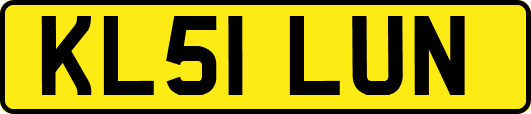 KL51 LUN